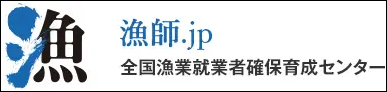 漁

漁師.jp
全国漁業就業者確保育成センター